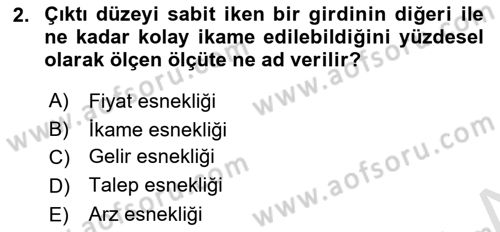 2. Çıktı düzeyi sabit iken bir girdinin diğeri ile ne kadar kolay ikame edilebildiğini yüzdesel olarak ölçen ölçüte ne ad verilir?

A) Fiyat esnekliği
B) İkame esnekliği
C) Gelir esnekliği
D) Talep esnekliği
E) Arz esnekliği

www.aofsoru.com
www.aofsoru.com
www.aofsoru.com
www.aofsoru.com